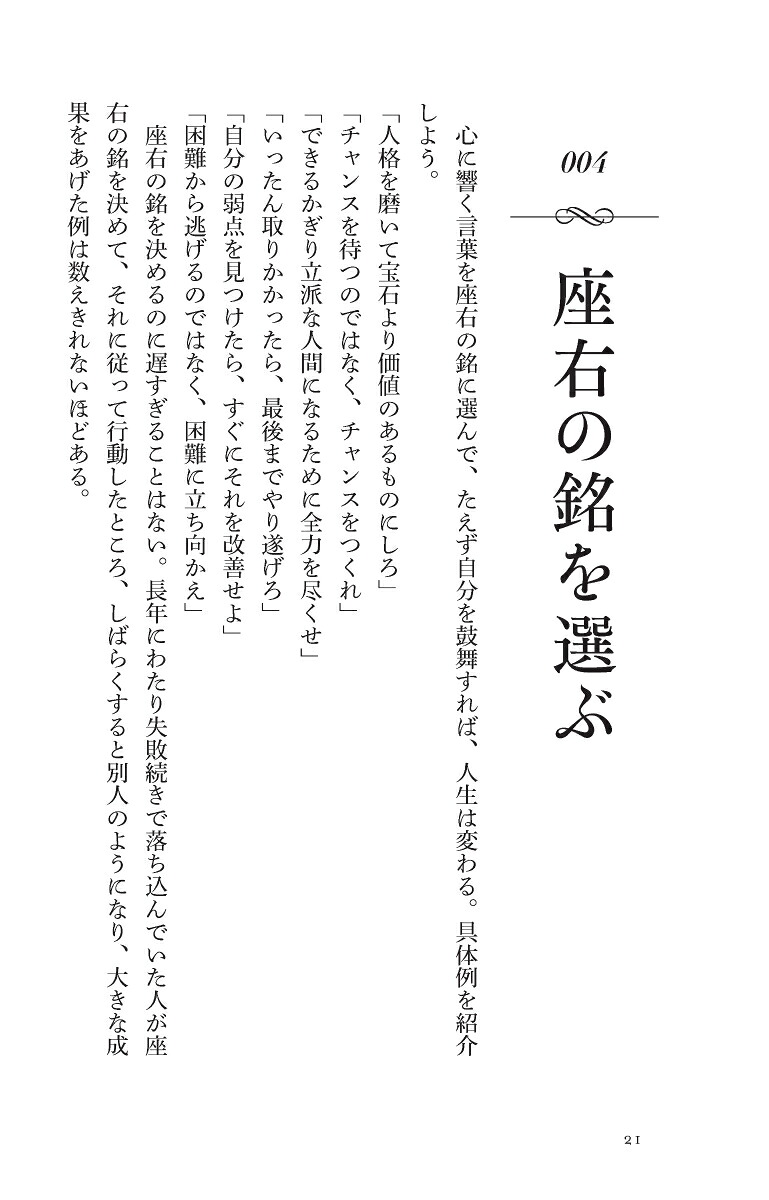 004

座右の銘を選ぶ

心に響く言葉を座右の銘に選んで、たえず自分を鼓舞すれば、人生は変わる。具体例を紹介しよう。

「人格を磨いて宝石より価値のあるものにしろ」
「チャンスを待つのではなく、チャンスをつくれ」
「できるかぎり立派な人間になるために全力を尽くせ」
「いったん取りかかったら、最後までやり遂げろ」
「自分の弱点を見つけたら、すぐにそれを改善せよ」
「困難から逃げるのではなく、困難に立ち向かえ」

座右の銘を決めるのに遅すぎることはない。長年にわたり失敗続きで落ち込んでいた人が座右の銘を決めて、それに従って行動したところ、しばらくすると別人のようになり、大きな成果をあげた例は数えきれないほどある。

21